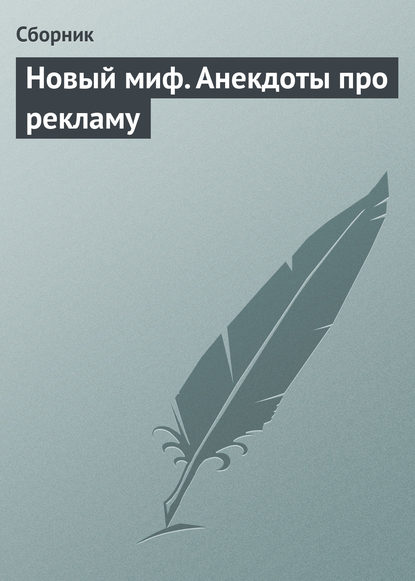 Сборник

Новый миф. Анекдоты про рекламу